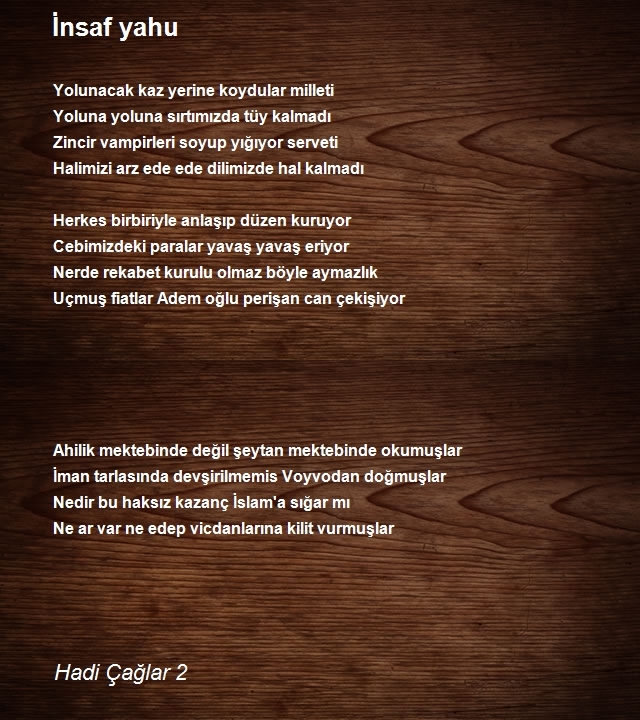 İnsaf yahu

Yolunacak kaz yerine koydular milleti
Yoluna yoluna sırtımızda tüy kalmadı
Zincir vampirleri soyup yığıyor serveti
Halimizi arz ede ede dilimizde hal kalmadı

Herkes birbiriyle anlaşıp düzen kuruyor
Cebimizdeki paralar yavaş yavaş eriyor
Nerde rekabet kurulu olmaz böyle aymazlık
Uçmuş fiatlar Adem oğlu perişan can çekişiyor

Ahilik mektebinde değil şeytan mektebinde okumuşlar
İman tarlasında devşirilmemis Voyvodan doğmuşlar
Nedir bu haksız kazanç İslam'a sığar mı
Ne ar var ne edep vicdanlarına kilit vurmuşlar

Hadi Çağlar 2